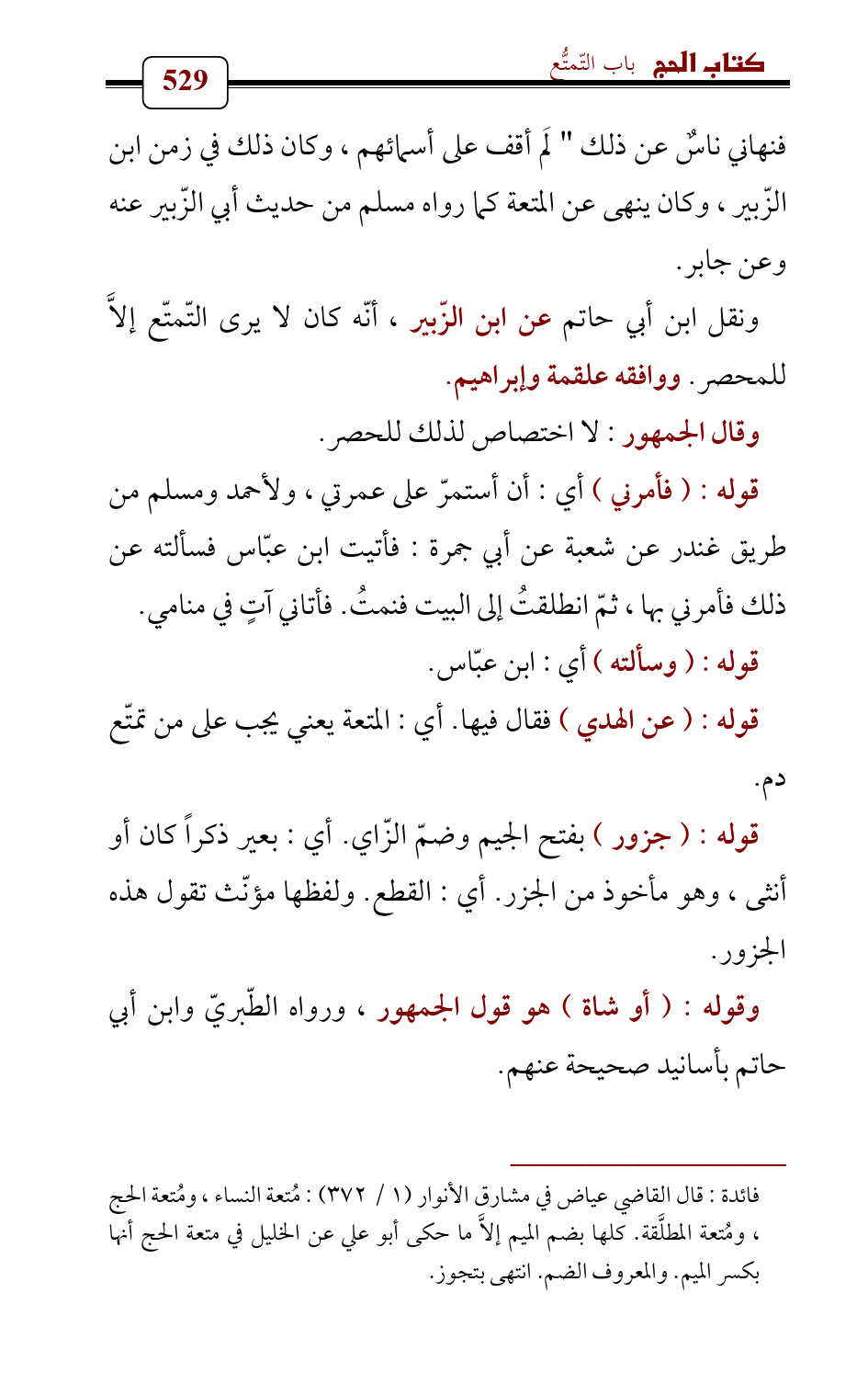 كتاب الحج باب التّمتُّع

529

فنهاني ناسٌ عن ذلك " لَم أقف على أسمائهم ، وكان ذلك في زمن ابن الزّبير ، وكان ينهى عن المتعة كما رواه مسلم من حديث أبي الزّبير عنه وعن جابر.

ونقل ابن أبي حاتم عن ابن الزّبير ، أنّه كان لا يرى التّمتّع إلاَّ للمحصر. ووافقه علقمة وإبراهيم.

وقال الجمهور : لا اختصاص لذلك للحصر.

قوله : ( فأمرني ) أي : أن أستمرّ على عمرتي ، ولأحمد ومسلم من طريق غندر عن شعبة عن أبي جمرة : فأتيت ابن عبّاس فسألته عن ذلك فأمرني بها ، ثمّ انطلقتُ إلى البيت فنمتُ. فأتاني آتٍ في منامي.

قوله : ( وسألته ) أي : ابن عبّاس.

قوله : ( عن الهدي ) فقال فيها. أي : المتعة يعني يجب على من تمتّع دم.

قوله : ( جزور ) بفتح الجيم وضمّ الزّاي. أي : بعير ذكراً كان أو أنثى ، وهو مأخوذ من الجزر. أي : القطع. ولفظها مؤنّث تقول هذه الجزور.

وقوله : ( أو شاة ) هو قول الجمهور ، ورواه الطّبريّ وابن أبي حاتم بأسانيد صحيحة عنهم.

فائدة : قال القاضي عياض في مشارق الأنوار (١ / ٣٧٢) : مُتعة النساء ، ومُتعة الحج ، ومُتعة المطلَّقة. كلها بضم الميم إلاَّ ما حكى أبو علي عن الخليل في متعة الحج أنها بكسر الميم. والمعروف الضم. انتهى بتجوز.